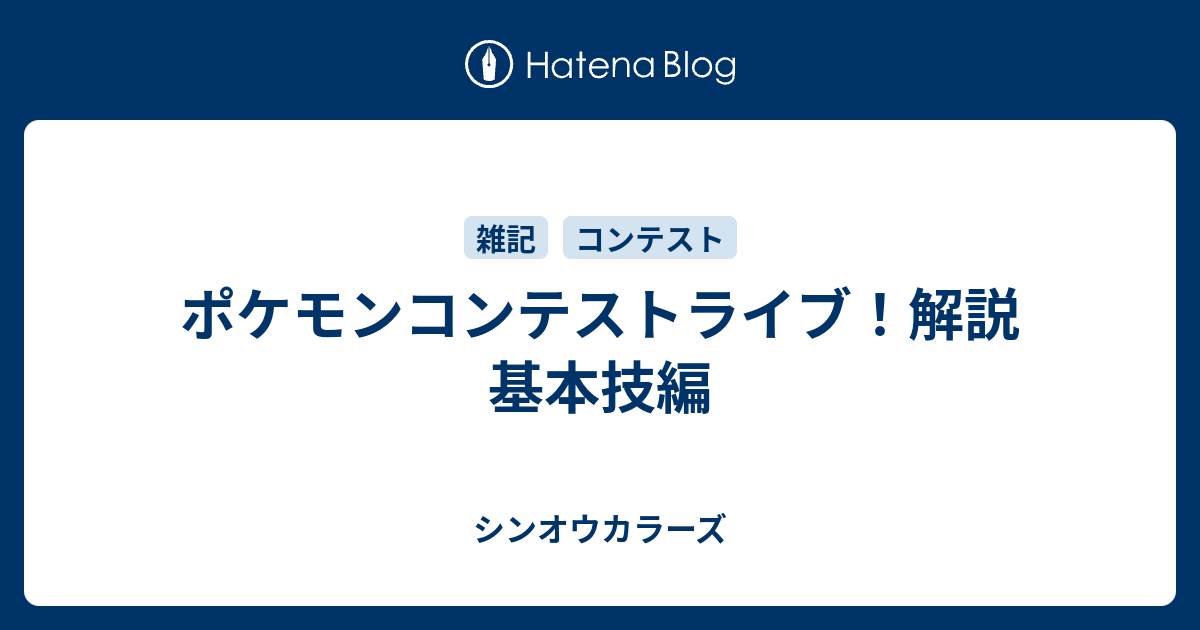 Hatena Blog

雑記 コンテスト

ポケモンコンテストライブ！解説
基本技編

シンオウカラーズ